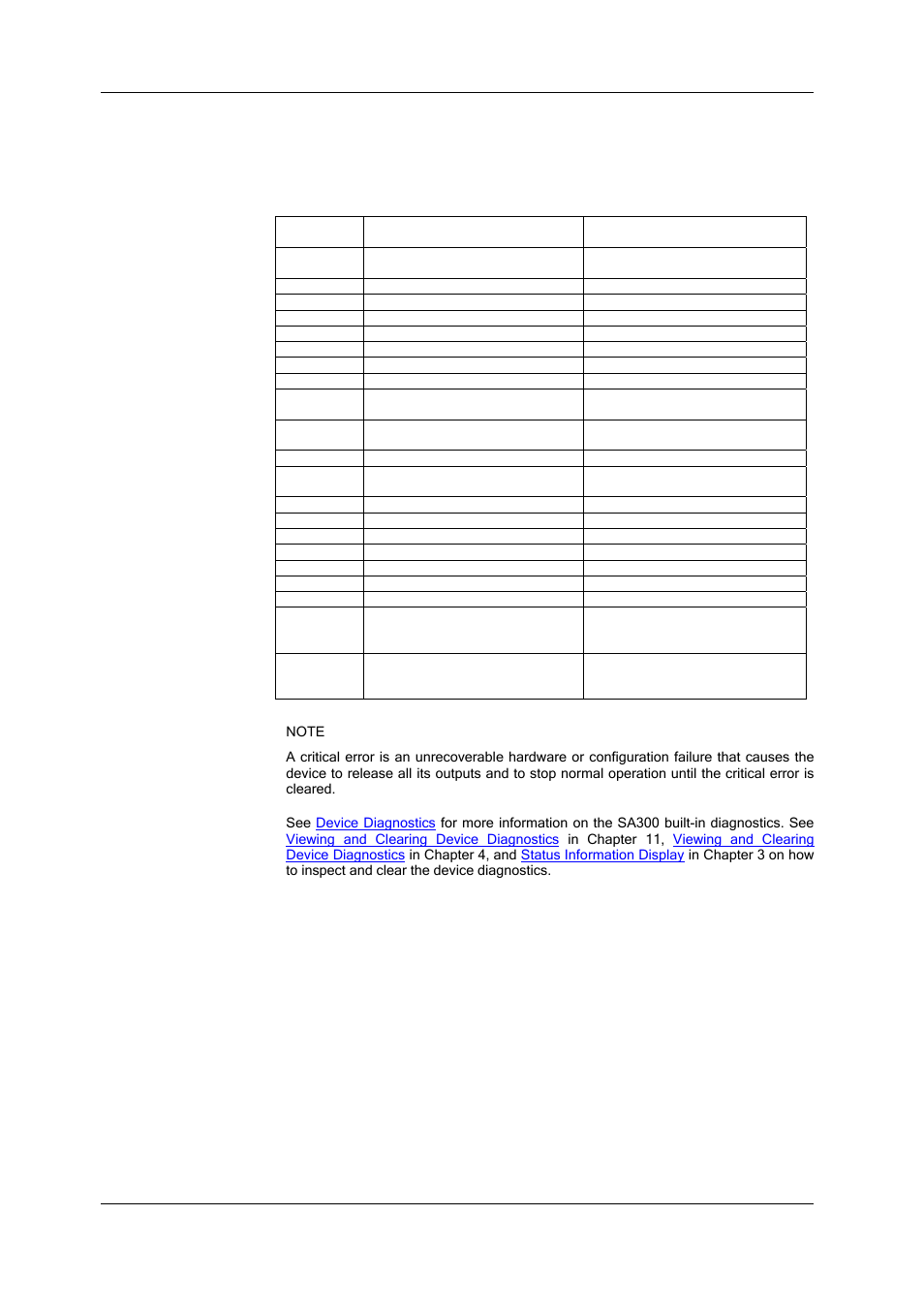 NOTE

A critical error is an unrecoverable hardware or configuration failure that causes the device to release all its outputs and to stop normal operation until the critical error is cleared.

See Device Diagnostics for more information on the SA300 built-in diagnostics. See Viewing and Clearing Device Diagnostics in Chapter 11, Viewing and Clearing Device Diagnostics in Chapter 4, and Status Information Display in Chapter 3 on how to inspect and clear the device diagnostics.